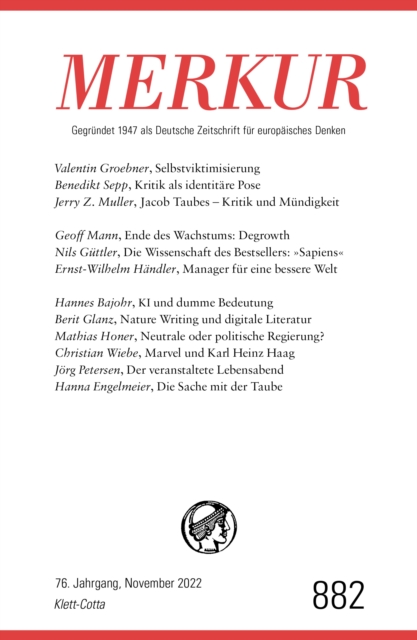 MERKUR

Gegründet 1947 als Deutsche Zeitschrift für europäisches Denken

Valentin Groebner, Selbstviktimisierung
Benedikt Sepp, Kritik als identitäre Pose
Jerry Z. Muller, Jacob Taubes – Kritik und Mündigkeit

Geoff Mann, Ende des Wachstums: Degrowth
Nils Güttler, Die Wissenschaft des Bestsellers: »Sapiens«
Ernst-Wilhelm Händler, Manager für eine bessere Welt

Hannes Bajohr, KI und dumme Bedeutung
Berit Glanz, Nature Writing und digitale Literatur
Mathias Honer, Neutrale oder politische Regierung?
Christian Wiebe, Marvel und Karl Heinz Haag
Jörg Petersen, Der veranstaltete Lebensabend
Hanna Engelmeier, Die Sache mit der Taube

76. Jahrgang, November 2022
Klett-Cotta

882